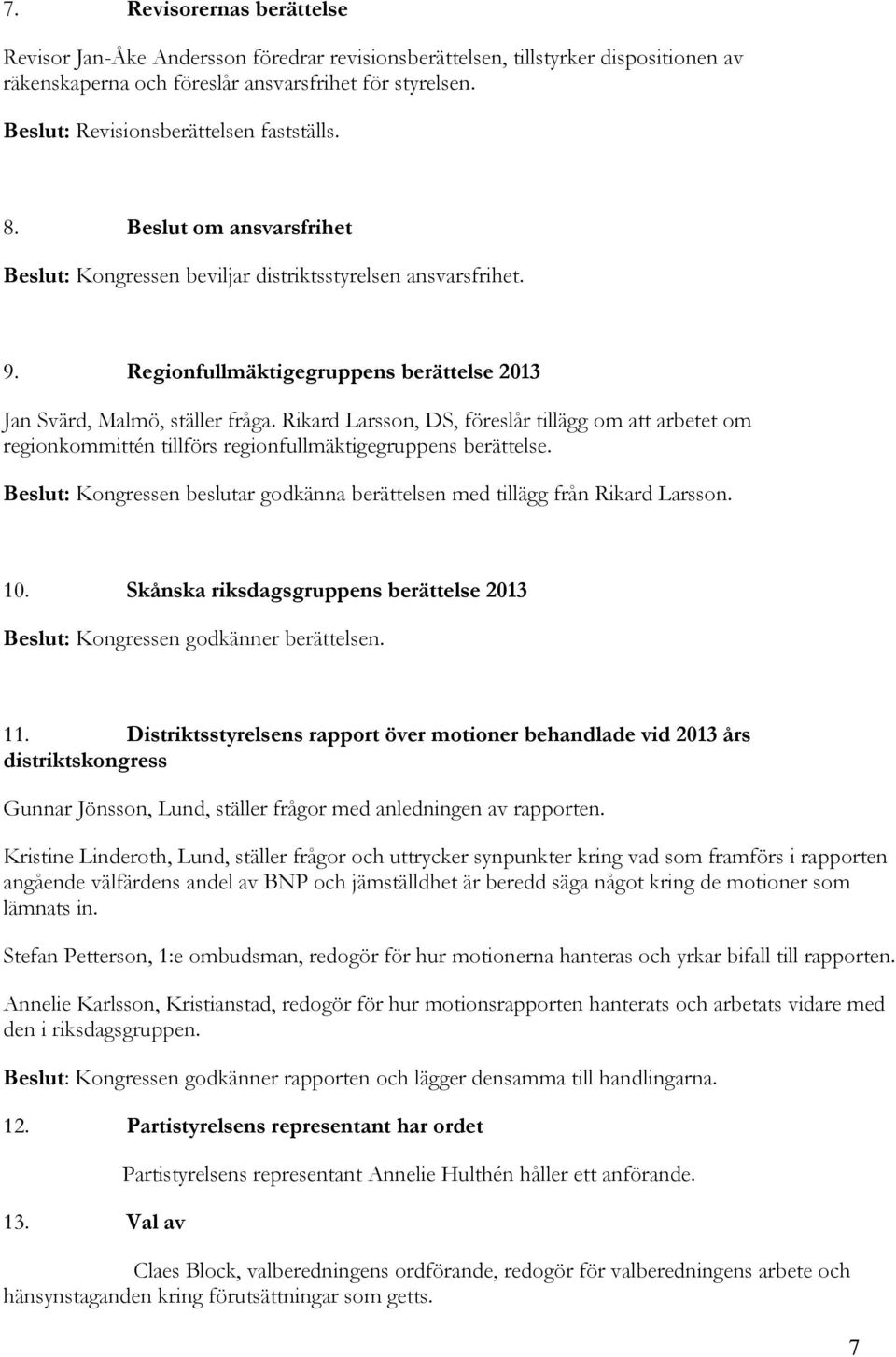 7. Revisorernas berättelse

Revisor Jan-Åke Andersson föredrar revisionsberättelsen, tillstyrker dispositionen av räkenskaperna och föreslår ansvarsfrihet för styrelsen.

Beslut: Revisionsberättelsen fastställs.

8. Beslut om ansvarsfrihet

Beslut: Kongressen beviljar distriktsstyrelsen ansvarsfrihet.

9. Regionfullmäktigegruppens berättelse 2013

Jan Svärd, Malmö, ställer fråga. Rikard Larsson, DS, föreslår tillägg om att arbetet om regionkommittén tillförs regionfullmäktigegruppens berättelse.

Beslut: Kongressen beslutar godkänna berättelsen med tillägg från Rikard Larsson.

10. Skånska riksdagsgruppens berättelse 2013

Beslut: Kongressen godkänner berättelsen.

11. Distriktsstyrelsens rapport över motioner behandlade vid 2013 års distriktskongress

Gunnar Jönsson, Lund, ställer frågor med anledningen av rapporten.

Kristine Linderoth, Lund, ställer frågor och uttrycker synpunkter kring vad som framförs i rapporten angående välfärdens andel av BNP och jämställdhet är beredd säga något kring de motioner som lämnats in.

Stefan Petterson, 1:e ombudsman, redogör för hur motionerna hanteras och yrkar bifall till rapporten.

Annelie Karlsson, Kristianstad, redogör för hur motionsrapporten hanterats och arbetats vidare med den i riksdagsgruppen.

Beslut: Kongressen godkänner rapporten och lägger densamma till handlingarna.

12. Partistyrelsens representant har ordet

Partistyrelsens representant Annelie Hulthén håller ett anförande.

13. Val av

Claes Block, valberedningens ordförande, redogör för valberedningens arbete och hänsynstaganden kring förutsättningar som getts.

7